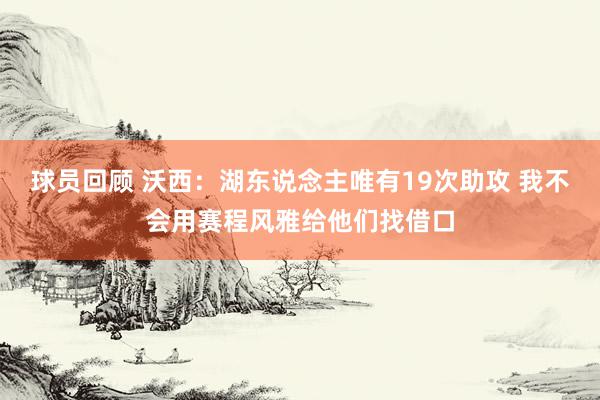 球员回顾 沃西：湖东说念主唯有19次助攻 我不会用赛程风雅给他们找借口